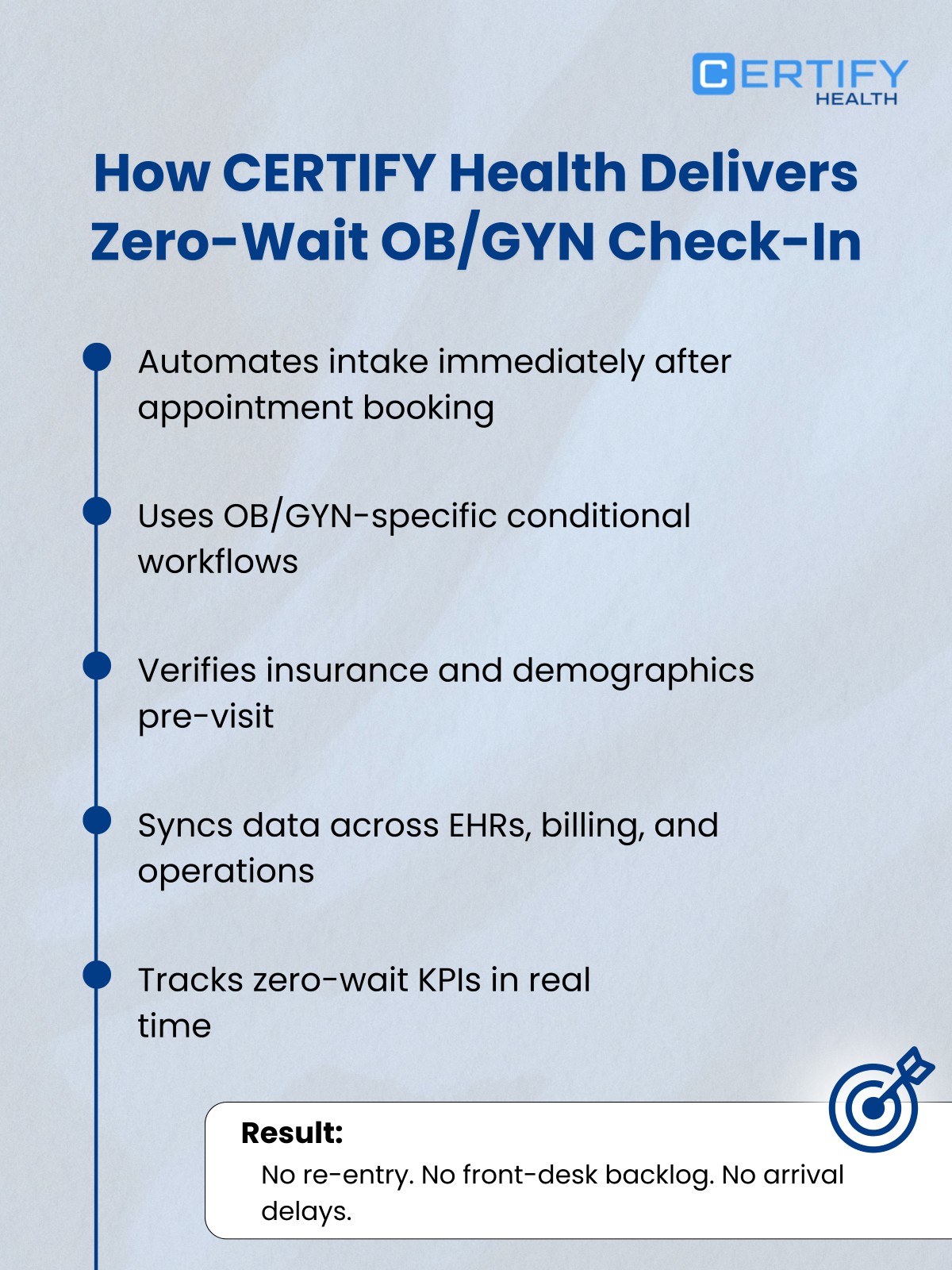 CERTIFY HEALTH

How CERTIFY Health Delivers Zero-Wait OB/GYN Check-In

Automates intake immediately after appointment booking

Uses OB/GYN-specific conditional workflows

Verifies insurance and demographics pre-visit

Syncs data across EHRs, billing, and operations

Tracks zero-wait KPIs in real time

Result:
No re-entry. No front-desk backlog. No arrival delays.